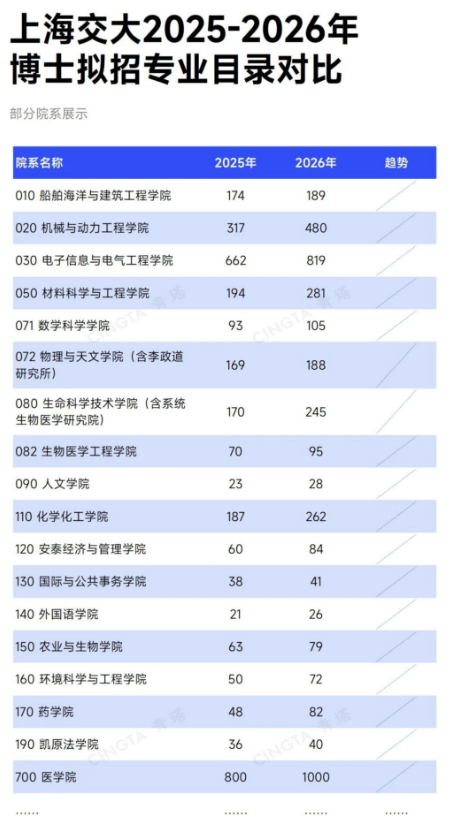 上海交大2025-2026年
博士拟招专业目录对比

部分院系展示

| 院系名称 | 2025年 | 2026年 | 趋势 |
|---|---|---|---|
| 010 船舶海洋与建筑工程学院 | 174 | 189 | |
| 020 机械与动力工程学院 | 317 | 480 | |
| 030 电子信息与电气工程学院 | 662 | 819 | |
| 050 材料科学与工程学院 | 194 | 281 | |
| 071 数学科学学院 | 93 | 105 | |
| 072 物理与天文学院（含李政道研究所） | 169 | 188 | |
| 080 生命科学技术学院（含系统生物医学研究院） | 170 | 245 | |
| 082 生物医学工程学院 | 70 | 95 | |
| 090 人文学院 | 23 | 28 | |
| 110 化学化工学院 | 187 | 262 | |
| 120 安泰经济与管理学院 | 60 | 84 | |
| 130 国际与公共事务学院 | 38 | 41 | |
| 140 外国语学院 | 21 | 26 | |
| 150 农业与生物学院 | 63 | 79 | |
| 160 环境科学与工程学院 | 50 | 72 | |
| 170 药学院 | 48 | 82 | |
| 190 凯原法学院 | 36 | 40 | |
| 700 医学院 | 800 | 1000 | |
| …… | …… | …… | …… |

CINGTA 青塔